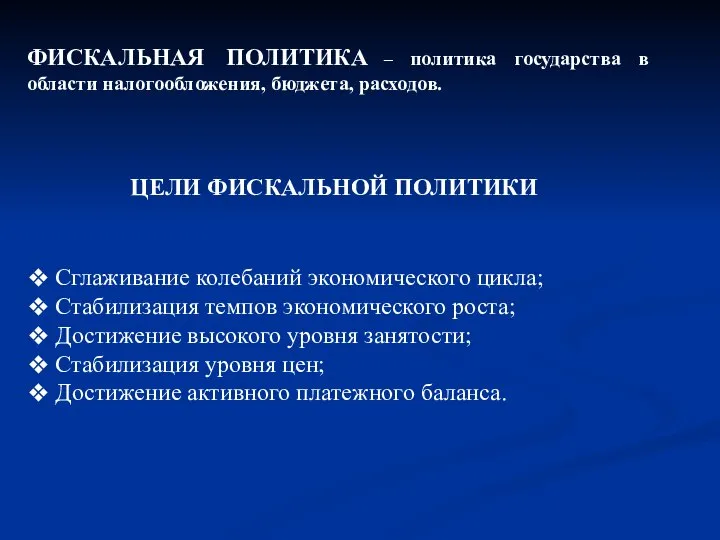 ФИСКАЛЬНАЯ ПОЛИТИКА – политика государства в области налогообложения, бюджета, расходов.

ЦЕЛИ ФИСКАЛЬНОЙ ПОЛИТИКИ

❖ Сглаживание колебаний экономического цикла;
❖ Стабилизация темпов экономического роста;
❖ Достижение высокого уровня занятости;
❖ Стабилизация уровня цен;
❖ Достижение активного платежного баланса.